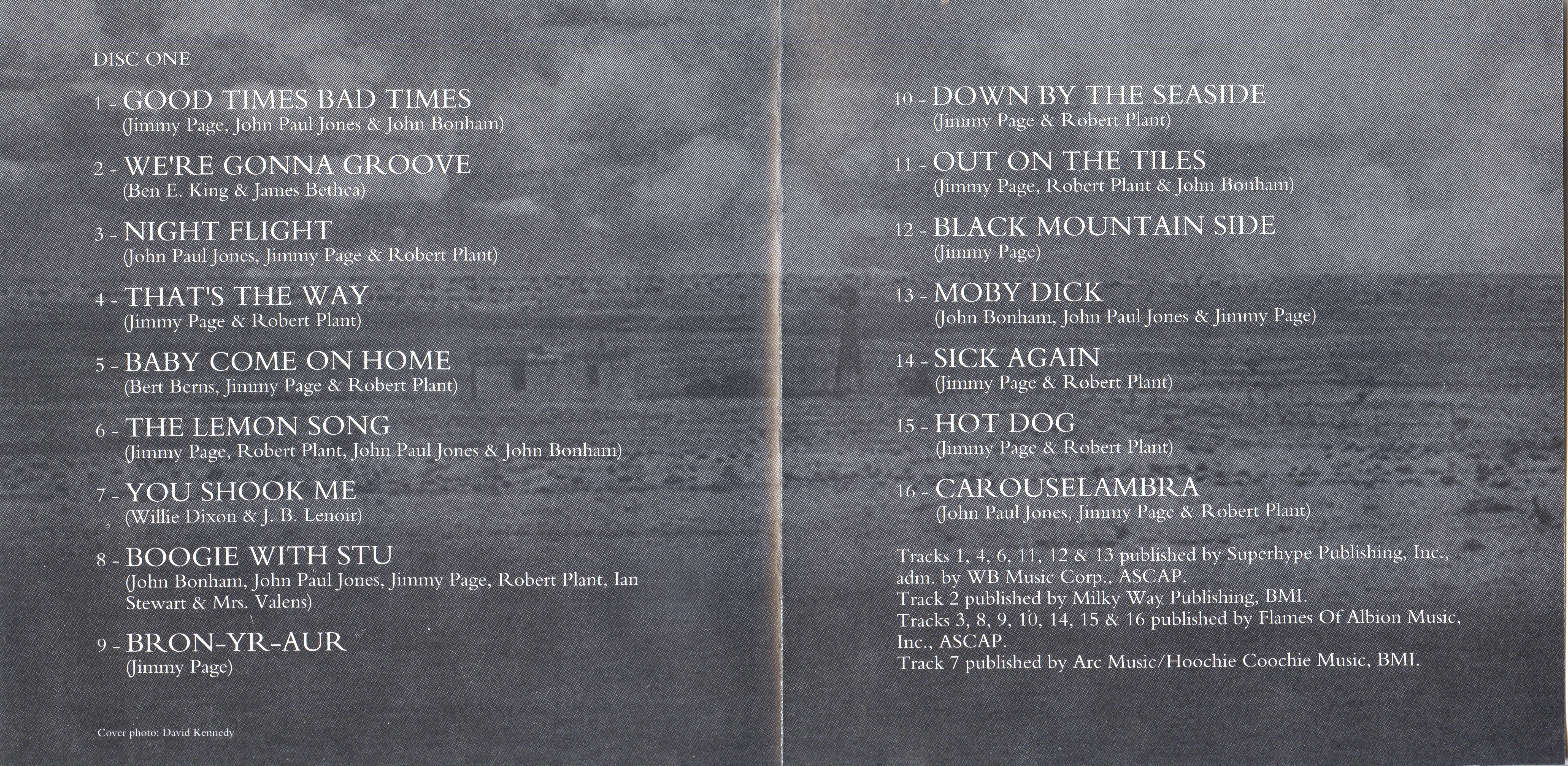 DISC ONE

1 - GOOD TIMES BAD TIMES
(Jimmy Page, John Paul Jones & John Bonham)

2 - WE'RE GONNA GROOVE
(Ben E. King & James Bethea)

3 - NIGHT FLIGHT
(John Paul Jones, Jimmy Page & Robert Plant)

4 - THAT'S THE WAY
(Jimmy Page & Robert Plant)

5 - BABY COME ON HOME
(Bert Berns, Jimmy Page & Robert Plant)

6 - THE LEMON SONG
(Jimmy Page, Robert Plant, John Paul Jones & John Bonham)

7 - YOU SHOOK ME
(Willie Dixon & J. B. Lenoir)

8 - BOOGIE WITH STU
(John Bonham, John Paul Jones, Jimmy Page, Robert Plant, Ian Stewart & Mrs. Valens)

9 - BRON-YR-AUR
(Jimmy Page)

Cover photo: David Kennedy

10 - DOWN BY THE SEASIDE
(Jimmy Page & Robert Plant)

11 - OUT ON THE TILES
(Jimmy Page, Robert Plant & John Bonham)

12 - BLACK MOUNTAIN SIDE
(Jimmy Page)

13 - MOBY DICK
(John Bonham, John Paul Jones & Jimmy Page)

14 - SICK AGAIN
(Jimmy Page & Robert Plant)

15 - HOT DOG
(Jimmy Page & Robert Plant)

16 - CAROUSELAMBRA
(John Paul Jones, Jimmy Page & Robert Plant)

Tracks 1, 4, 6, 11, 12 & 13 published by Superhype Publishing, Inc., adm. by WB Music Corp., ASCAP.
Track 2 published by Milky Way Publishing, BMI.
Tracks 3, 8, 9, 10, 14, 15 & 16 published by Flames Of Albion Music, Inc., ASCAP.
Track 7 published by Arc Music/Hoochie Coochie Music, BMI.